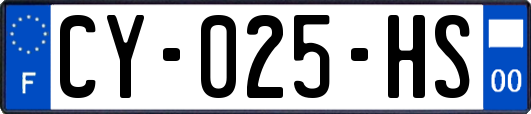 F
CY-025-HS
00